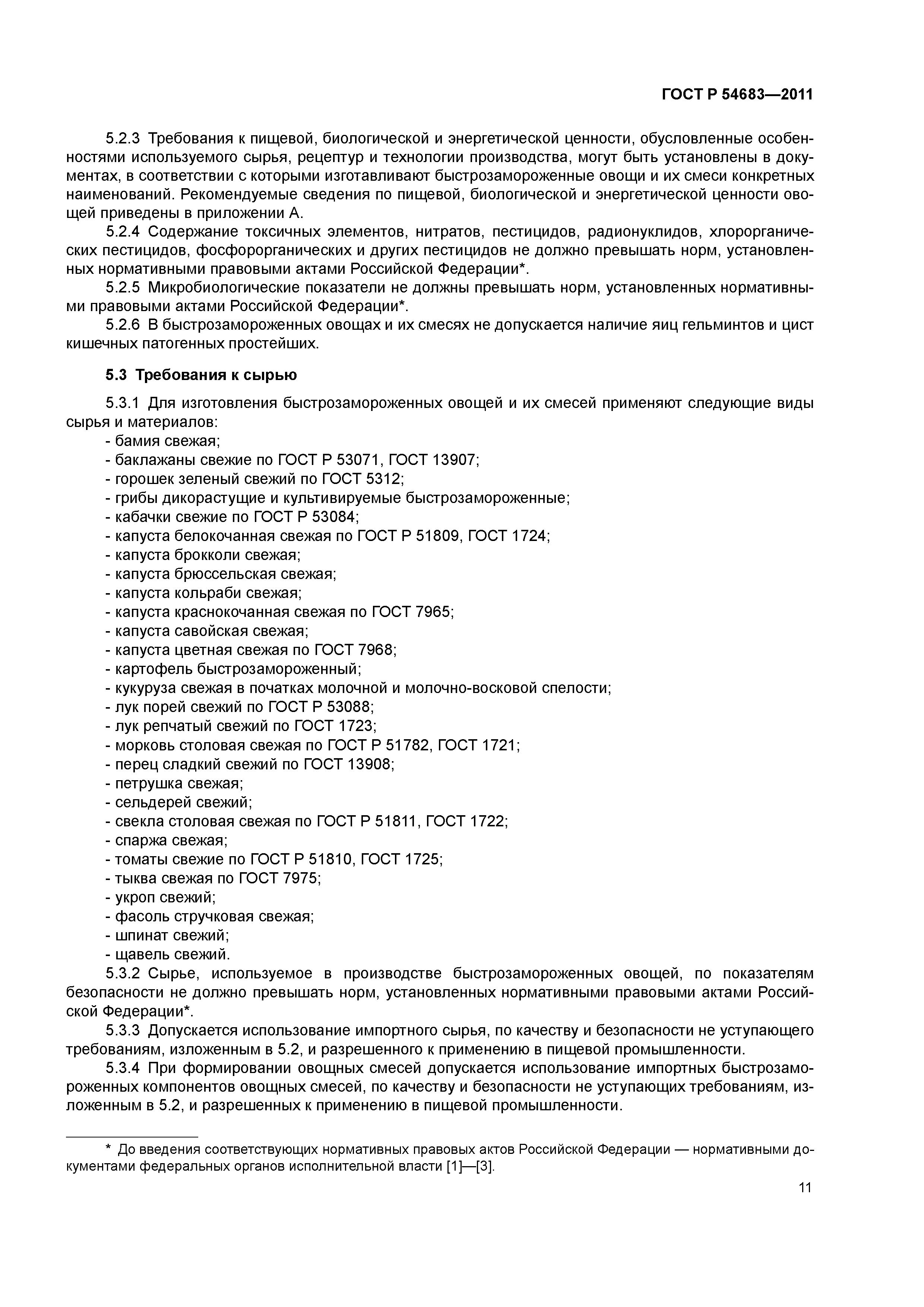 ГОСТ Р 54683—2011

5.2.3 Требования к пищевой, биологической и энергетической ценности, обусловленные особенностями используемого сырья, рецептур и технологии производства, могут быть установлены в документах, в соответствии с которыми изготавливают быстрозамороженные овощи и их смеси конкретных наименований. Рекомендуемые сведения по пищевой, биологической и энергетической ценности овощей приведены в приложении А.

5.2.4 Содержание токсичных элементов, нитратов, пестицидов, радионуклидов, хлорорганических пестицидов, фосфорорганических и других пестицидов не должно превышать норм, установленных нормативными правовыми актами Российской Федерации*.

5.2.5 Микробиологические показатели не должны превышать норм, установленных нормативными правовыми актами Российской Федерации*.

5.2.6 В быстрозамороженных овощах и их смесях не допускается наличие яиц гельминтов и цист кишечных патогенных простейших.

5.3 Требования к сырью

5.3.1 Для изготовления быстрозамороженных овощей и их смесей применяют следующие виды сырья и материалов:
- бамия свежая;
- баклажаны свежие по ГОСТ Р 53071, ГОСТ 13907;
- горошек зеленый свежий по ГОСТ 5312;
- грибы дикорастущие и культивируемые быстрозамороженные;
- кабачки свежие по ГОСТ Р 53084;
- капуста белокочанная свежая по ГОСТ Р 51809, ГОСТ 1724;
- капуста брокколи свежая;
- капуста брюссельская свежая;
- капуста кольраби свежая;
- капуста краснокочанная свежая по ГОСТ 7965;
- капуста савойская свежая;
- капуста цветная свежая по ГОСТ 7968;
- картофель быстрозамороженный;
- кукуруза свежая в початках молочной и молочно-восковой спелости;
- лук порей свежий по ГОСТ Р 53088;
- лук репчатый свежий по ГОСТ 1723;
- морковь столовая свежая по ГОСТ Р 51782, ГОСТ 1721;
- перец сладкий свежий по ГОСТ 13908;
- петрушка свежая;
- сельдерей свежий;
- свекла столовая свежая по ГОСТ Р 51811, ГОСТ 1722;
- спаржа свежая;
- томаты свежие по ГОСТ Р 51810, ГОСТ 1725;
- тыква свежая по ГОСТ 7975;
- укроп свежий;
- фасоль стручковая свежая;
- шпинат свежий;
- щавель свежий.

5.3.2 Сырье, используемое в производстве быстрозамороженных овощей, по показателям безопасности не должно превышать норм, установленных нормативными правовыми актами Российской Федерации*.

5.3.3 Допускается использование импортного сырья, по качеству и безопасности не уступающего требованиям, изложенным в 5.2, и разрешенного к применению в пищевой промышленности.

5.3.4 При формировании овощных смесей допускается использование импортных быстрозамороженных компонентов овощных смесей, по качеству и безопасности не уступающих требованиям, изложенным в 5.2, и разрешенных к применению в пищевой промышленности.

* До введения соответствующих нормативных правовых актов Российской Федерации — нормативными документами федеральных органов исполнительной власти [1]—[3].

11